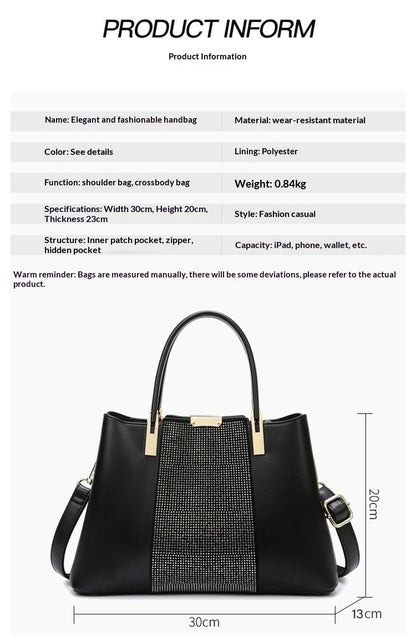 PRODUCT INFORM

Product Information

| Name: Elegant and fashionable handbag | Material: wear-resistant material |
|---|---|
| Color: See details | Lining: Polyester |
| Function: shoulder bag, crossbody bag | Weight: 0.84kg |
| Specifications: Width 30cm, Height 20cm, Thickness 23cm | Style: Fashion casual |
| Structure: Inner patch pocket, zipper, hidden pocket | Capacity: iPad, phone, wallet, etc. |

Warm reminder: Bags are measured manually, there will be some deviations, please refer to the actual product.

20cm

30cm

13cm